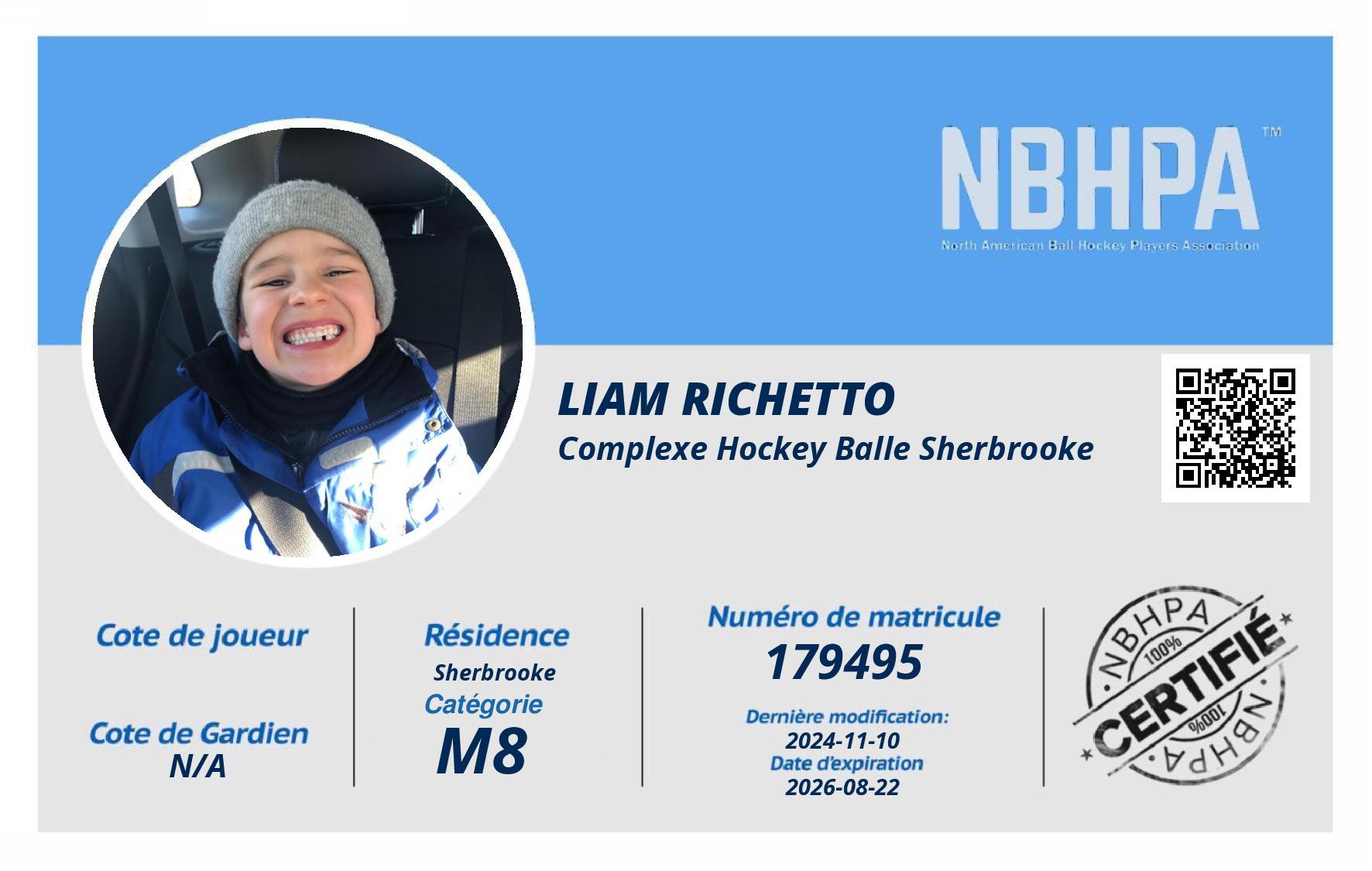 NBHPA™
North American Ball Hockey Players Association

LIAM RICHETTO
Complexe Hockey Balle Sherbrooke

Cote de joueur

Cote de Gardien
N/A

Résidence
Sherbrooke
Catégorie
M8

Numéro de matricule
179495
Dernière modification:
2024-11-10
Date d'expiration
2026-08-22

NBHPA
100%
CERTIFIÉ
100%
NBHPA